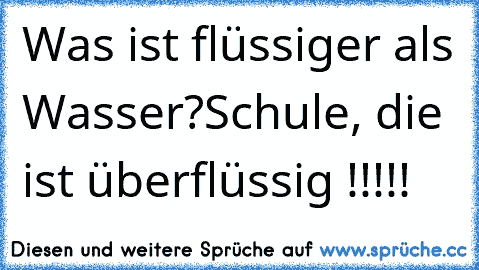 Was ist flüssiger als Wasser?Schule, die ist überflüssig !!!!!

Diesen und weitere Sprüche auf www.sprüche.cc